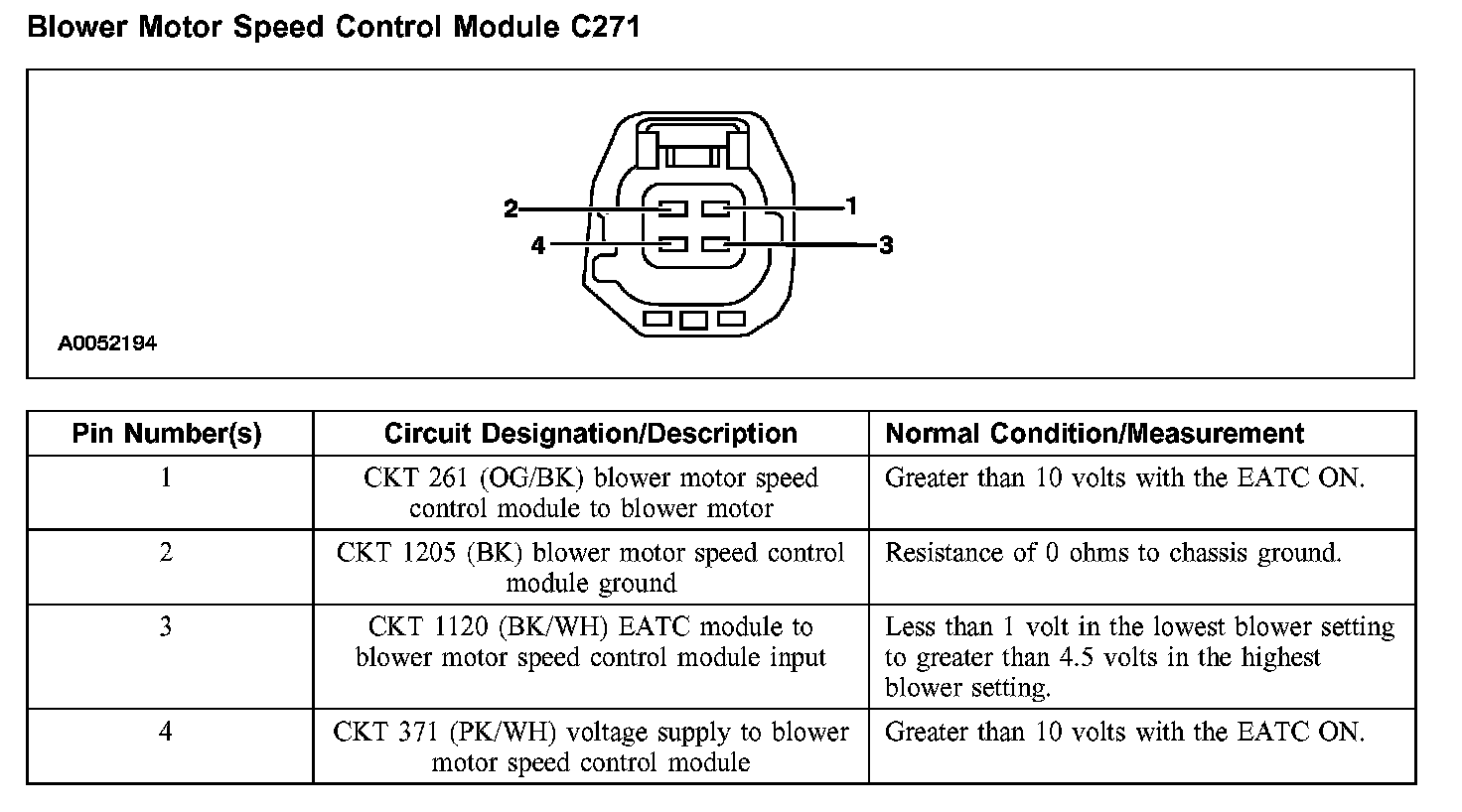 Blower Motor Speed Control Module C271

2
1
4
3

A0052194

| Pin Number(s) | Circuit Designation/Description | Normal Condition/Measurement |
|---|---|---|
| 1 | CKT 261 (OG/BK) blower motor speed control module to blower motor | Greater than 10 volts with the EATC ON. |
| 2 | CKT 1205 (BK) blower motor speed control module ground | Resistance of 0 ohms to chassis ground. |
| 3 | CKT 1120 (BK/WH) EATC module to blower motor speed control module input | Less than 1 volt in the lowest blower setting to greater than 4.5 volts in the highest blower setting. |
| 4 | CKT 371 (PK/WH) voltage supply to blower motor speed control module | Greater than 10 volts with the EATC ON. |